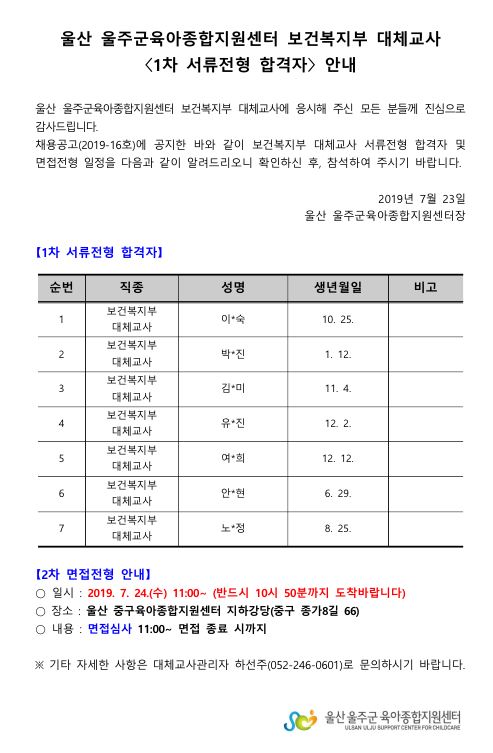 울산 울주군육아종합지원센터 보건복지부 대체교사
〈1차 서류전형 합격자〉 안내

울산 울주군육아종합지원센터 보건복지부 대체교사에 응시해 주신 모든 분들께 진심으로 감사드립니다.
채용공고(2019-16호)에 공지한 바와 같이 보건복지부 대체교사 서류전형 합격자 및 면접전형 일정을 다음과 같이 알려드리오니 확인하신 후, 참석하여 주시기 바랍니다.

2019년 7월 23일
울산 울주군육아종합지원센터장

【1차 서류전형 합격자】

| 순번 | 직종 | 성명 | 생년월일 | 비고 |
|---|---|---|---|---|
| 1 | 보건복지부 대체교사 | 이*숙 | 10. 25. | |
| 2 | 보건복지부 대체교사 | 박*진 | 1. 12. | |
| 3 | 보건복지부 대체교사 | 김*미 | 11. 4. | |
| 4 | 보건복지부 대체교사 | 유*진 | 12. 2. | |
| 5 | 보건복지부 대체교사 | 여*희 | 12. 12. | |
| 6 | 보건복지부 대체교사 | 안*현 | 6. 29. | |
| 7 | 보건복지부 대체교사 | 노*정 | 8. 25. | |

【2차 면접전형 안내】
○ 일시 : 2019. 7. 24.(수) 11:00~ (반드시 10시 50분까지 도착바랍니다)
○ 장소 : 울산 중구육아종합지원센터 지하강당(중구 종가8길 66)
○ 내용 : 면접심사 11:00~ 면접 종료 시까지

※ 기타 자세한 사항은 대체교사관리자 하선주(052-246-0601)로 문의하시기 바랍니다.

울산 울주군 육아종합지원센터
ULSAN ULJU SUPPORT CENTER FOR CHILDCARE